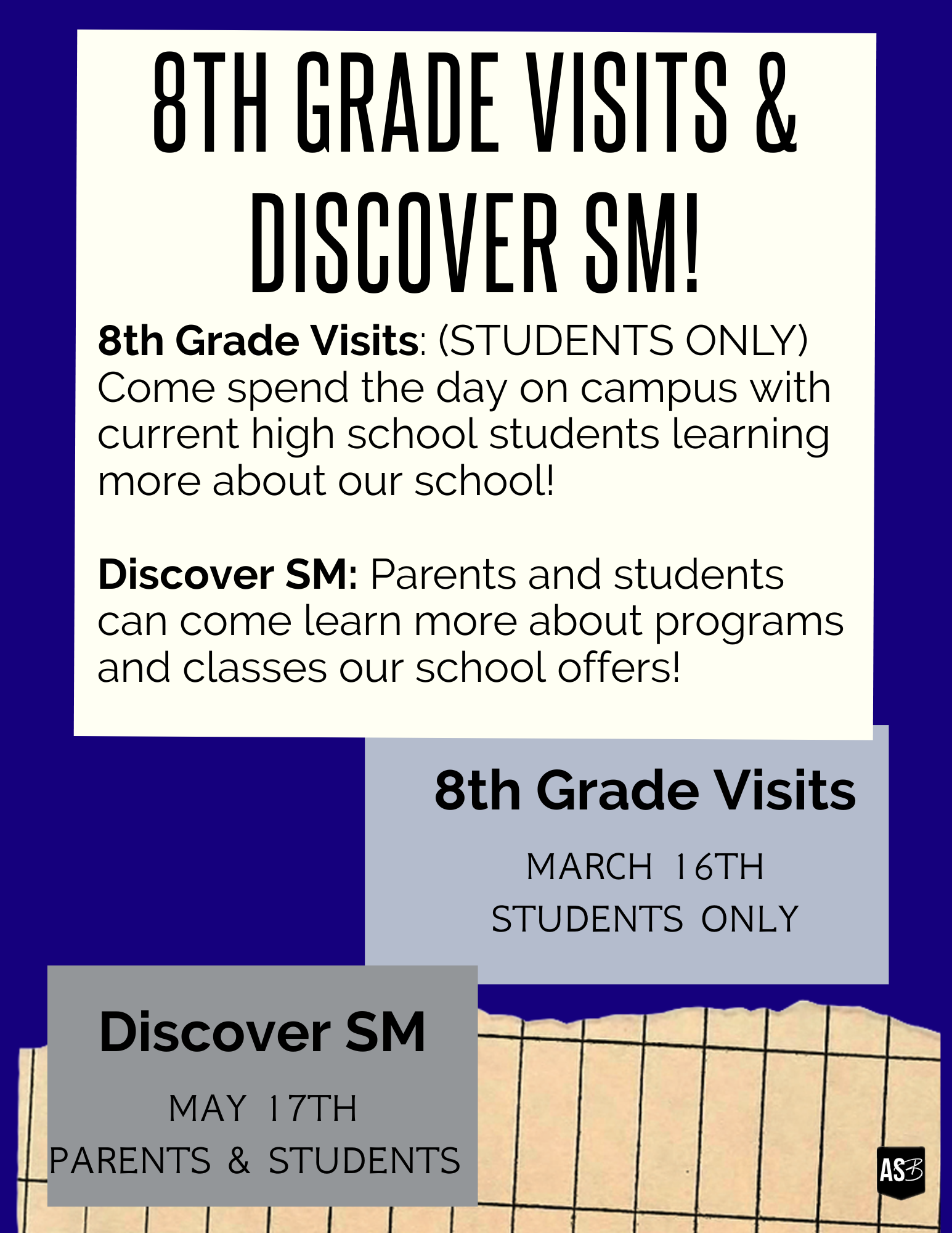 8TH GRADE VISITS & DISCOVER SM!

8th Grade Visits: (STUDENTS ONLY) Come spend the day on campus with current high school students learning more about our school!

Discover SM: Parents and students can come learn more about programs and classes our school offers!

8th Grade Visits

MARCH 16TH
STUDENTS ONLY

Discover SM

MAY 17TH
PARENTS & STUDENTS

ASB